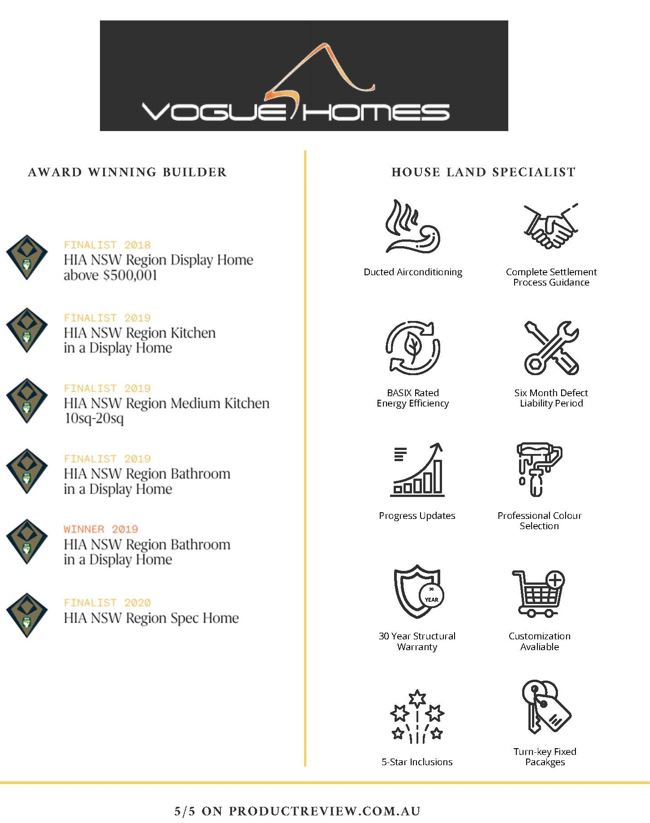 VOGUE HOMES

AWARD WINNING BUILDER

FINALIST 2018
HIA NSW Region Display Home above $500,001

FINALIST 2019
HIA NSW Region Kitchen in a Display Home

FINALIST 2019
HIA NSW Region Medium Kitchen 10sq-20sq

FINALIST 2019
HIA NSW Region Bathroom in a Display Home

WINNER 2019
HIA NSW Region Bathroom in a Display Home

FINALIST 2020
HIA NSW Region Spec Home

HOUSE LAND SPECIALIST

Ducted Airconditioning

Complete Settlement Process Guidance

BASIX Rated Energy Efficiency

Six Month Defect Liability Period

Progress Updates

Professional Colour Selection

YEAR

30 Year Structural Warranty

Customization Avaliable

5-Star Inclusions

Turn-key Fixed Pacakges

5/5 ON PRODUCTREVIEW.COM.AU